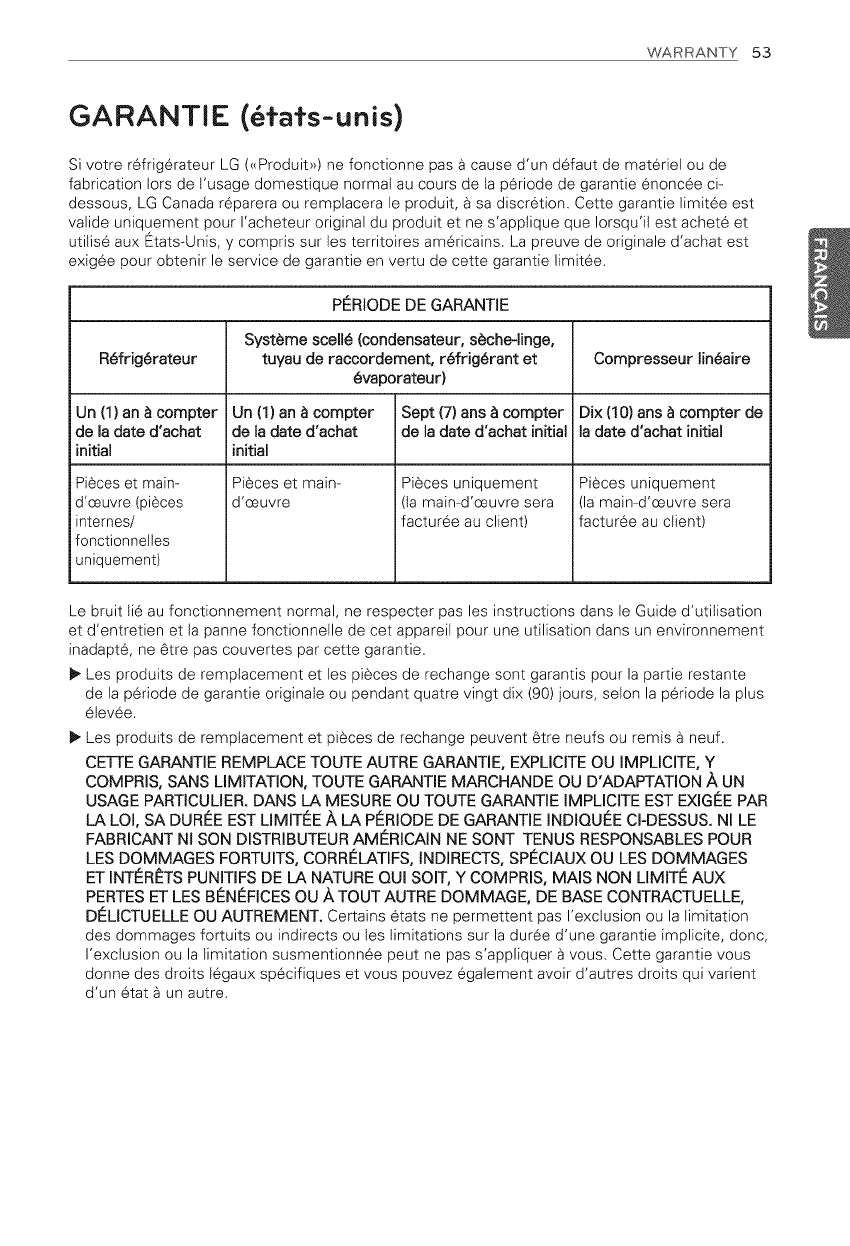 WARRANTY 53

GARANTIE (états-unis)

Si votre réfrigérateur LG («Produit») ne fonctionne pas à cause d'un défaut de matériel ou de fabrication lors de l'usage domestique normal au cours de la période de garantie énoncée ci-dessous, LG Canada réparera ou remplacera le produit, à sa discrétion. Cette garantie limitée est valide uniquement pour l'acheteur original du produit et ne s'applique que lorsqu'il est acheté et utilisé aux États-Unis, y compris sur les territoires américains. La preuve de originale d'achat est exigée pour obtenir le service de garantie en vertu de cette garantie limitée.

FRANÇAIS

| PÉRIODE DE GARANTIE | | | |
|---|---|---|---|
| Réfrigérateur | Système scellé (condensateur, sèche-linge, tuyau de raccordement, réfrigérant et évaporateur) | | Compresseur linéaire |
| Un (1) an à compter de la date d'achat initial | Un (1) an à compter de la date d'achat initial | Sept (7) ans à compter de la date d'achat initial | Dix (10) ans à compter de la date d'achat initial |
| Pièces et main-d'œuvre (pièces internes/ fonctionnelles uniquement) | Pièces et main-d'œuvre | Pièces uniquement (la main-d'œuvre sera facturée au client) | Pièces uniquement (la main-d'œuvre sera facturée au client) |

Le bruit lié au fonctionnement normal, ne respecter pas les instructions dans le Guide d'utilisation et d'entretien et la panne fonctionnelle de cet appareil pour une utilisation dans un environnement inadapté, ne être pas couvertes par cette garantie.

▶ Les produits de remplacement et les pièces de rechange sont garantis pour la partie restante de la période de garantie originale ou pendant quatre vingt dix (90) jours, selon la période la plus élevée.

▶ Les produits de remplacement et pièces de rechange peuvent être neufs ou remis à neuf.

CETTE GARANTIE REMPLACE TOUTE AUTRE GARANTIE, EXPLICITE OU IMPLICITE, Y COMPRIS, SANS LIMITATION, TOUTE GARANTIE MARCHANDE OU D'ADAPTATION À UN USAGE PARTICULIER. DANS LA MESURE OU TOUTE GARANTIE IMPLICITE EST EXIGÉE PAR LA LOI, SA DURÉE EST LIMITÉE À LA PÉRIODE DE GARANTIE INDIQUÉE CI-DESSUS. NI LE FABRICANT NI SON DISTRIBUTEUR AMÉRICAIN NE SONT TENUS RESPONSABLES POUR LES DOMMAGES FORTUITS, CORRÉLATIFS, INDIRECTS, SPÉCIAUX OU LES DOMMAGES ET INTÉRÊTS PUNITIFS DE LA NATURE QUI SOIT, Y COMPRIS, MAIS NON LIMITÉ AUX PERTES ET LES BÉNÉFICES OU À TOUT AUTRE DOMMAGE, DE BASE CONTRACTUELLE, DÉLICTUELLE OU AUTREMENT. Certains états ne permettent pas l'exclusion ou la limitation des dommages fortuits ou indirects ou les limitations sur la durée d'une garantie implicite, donc, l'exclusion ou la limitation susmentionnée peut ne pas s'appliquer à vous. Cette garantie vous donne des droits légaux spécifiques et vous pouvez également avoir d'autres droits qui varient d'un état à un autre.